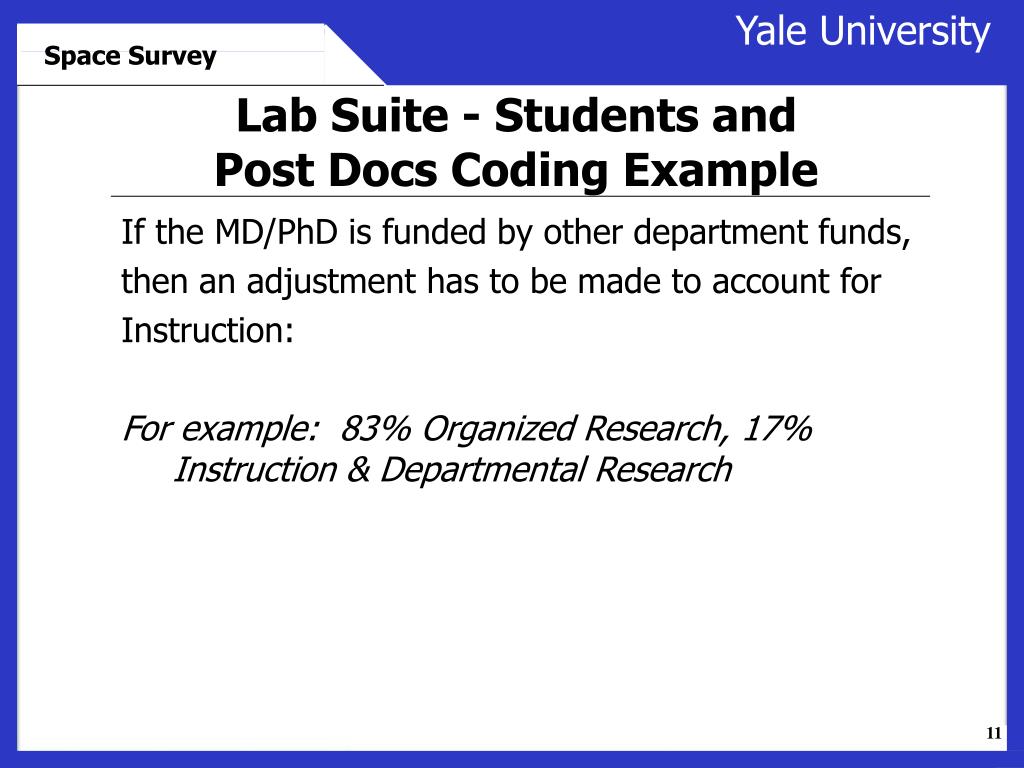 Space Survey

Yale University

Lab Suite - Students and Post Docs Coding Example

If the MD/PhD is funded by other department funds, then an adjustment has to be made to account for Instruction:

For example: 83% Organized Research, 17% Instruction & Departmental Research

11